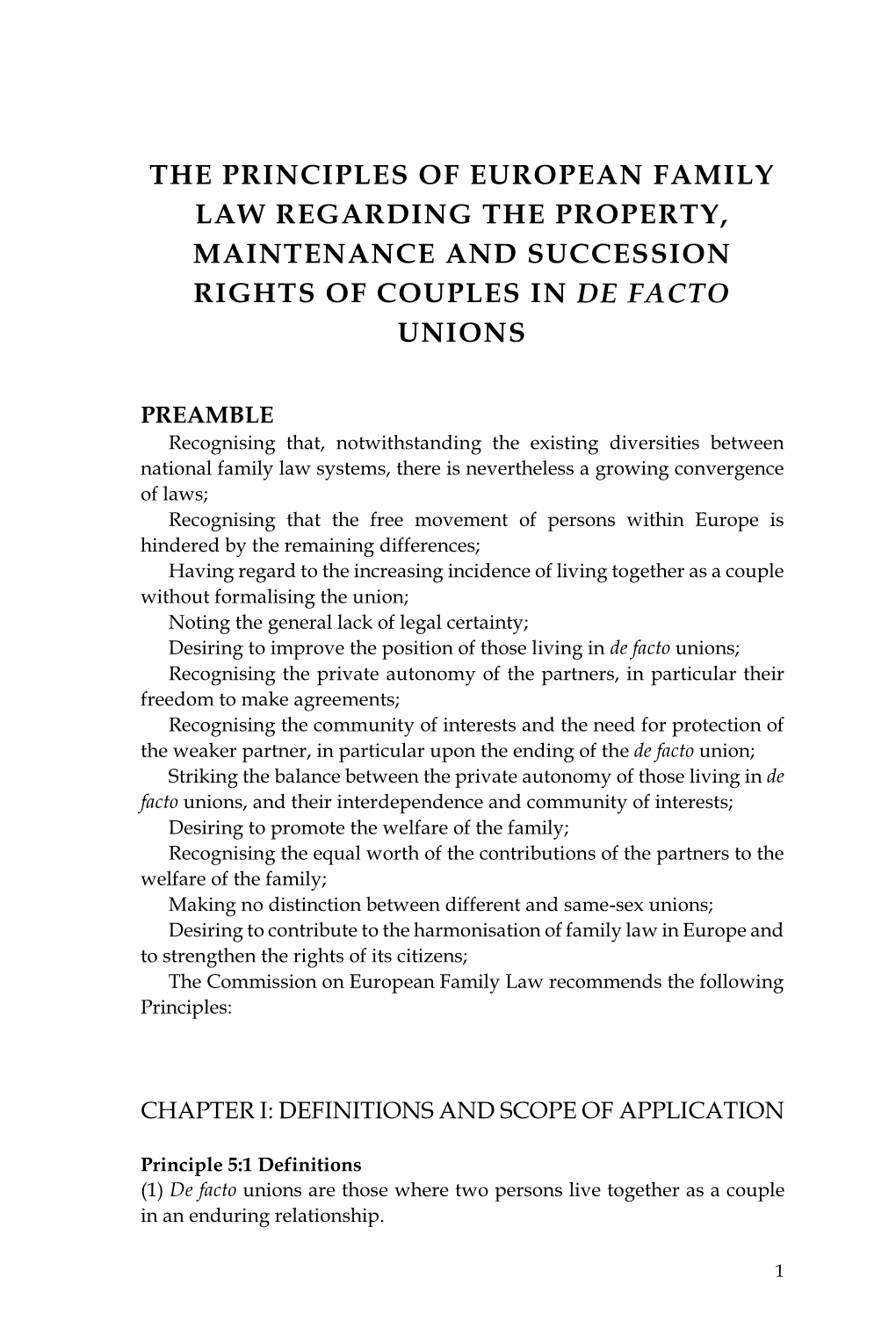 THE PRINCIPLES OF EUROPEAN FAMILY LAW REGARDING THE PROPERTY, MAINTENANCE AND SUCCESSION RIGHTS OF COUPLES IN DE FACTO UNIONS

PREAMBLE

Recognising that, notwithstanding the existing diversities between national family law systems, there is nevertheless a growing convergence of laws;

Recognising that the free movement of persons within Europe is hindered by the remaining differences;

Having regard to the increasing incidence of living together as a couple without formalising the union;

Noting the general lack of legal certainty;

Desiring to improve the position of those living in de facto unions;

Recognising the private autonomy of the partners, in particular their freedom to make agreements;

Recognising the community of interests and the need for protection of the weaker partner, in particular upon the ending of the de facto union;

Striking the balance between the private autonomy of those living in de facto unions, and their interdependence and community of interests;

Desiring to promote the welfare of the family;

Recognising the equal worth of the contributions of the partners to the welfare of the family;

Making no distinction between different and same-sex unions;

Desiring to contribute to the harmonisation of family law in Europe and to strengthen the rights of its citizens;

The Commission on European Family Law recommends the following Principles:

CHAPTER I: DEFINITIONS AND SCOPE OF APPLICATION

Principle 5:1 Definitions

(1) De facto unions are those where two persons live together as a couple in an enduring relationship.

1